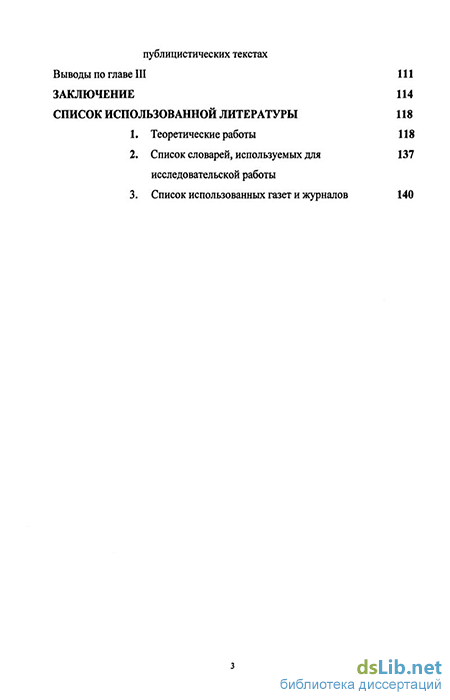 публицистических текстах
Выводы по главе III 111
ЗАКЛЮЧЕНИЕ 114
СПИСОК ИСПОЛЬЗОВАННОЙ ЛИТЕРАТУРЫ 118
1. Теоретические работы 118
2. Список словарей, используемых для исследовательской работы 137
3. Список использованных газет и журналов 140

3

dsLib.net
библиотека диссертаций